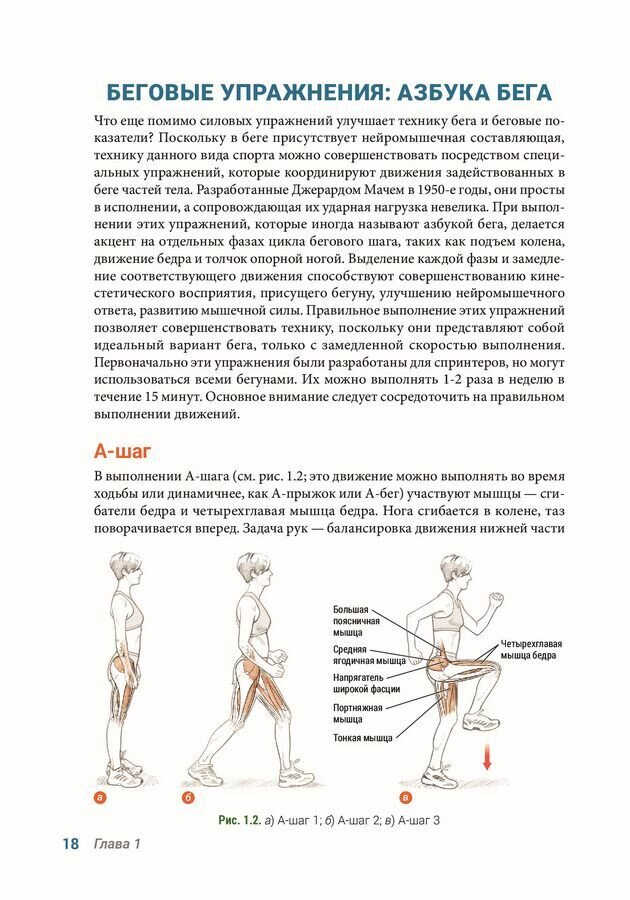 БЕГОВЫЕ УПРАЖНЕНИЯ: АЗБУКА БЕГА

Что еще помимо силовых упражнений улучшает технику бега и беговые показатели? Поскольку в беге присутствует нейромышечная составляющая, технику данного вида спорта можно совершенствовать посредством специальных упражнений, которые координируют движения задействованных в беге частей тела. Разработанные Джерардом Мачем в 1950-е годы, они просты в исполнении, а сопровождающая их ударная нагрузка невелика. При выполнении этих упражнений, которые иногда называют азбукой бега, делается акцент на отдельных фазах цикла бегового шага, таких как подъем колена, движение бедра и толчок опорной ногой. Выделение каждой фазы и замедление соответствующего движения способствуют совершенствованию кинестетического восприятия, присущего бегуну, улучшению нейромышечного ответа, развитию мышечной силы. Правильное выполнение этих упражнений позволяет совершенствовать технику, поскольку они представляют собой идеальный вариант бега, только с замедленной скоростью выполнения. Первоначально эти упражнения были разработаны для спринтеров, но могут использоваться всеми бегунами. Их можно выполнять 1-2 раза в неделю в течение 15 минут. Основное внимание следует сосредоточить на правильном выполнении движений.

А-шаг

В выполнении А-шага (см. рис. 1.2; это движение можно выполнять во время ходьбы или динамичнее, как А-прыжок или А-бег) участвуют мышцы — сгибатели бедра и четырехглавая мышца бедра. Нога сгибается в колене, таз поворачивается вперед. Задача рук — балансировка движения нижней части

Большая поясничная мышца
Средняя ягодичная мышца
Напрягатель широкой фасции
Портняжная мышца
Тонкая мышца
Четырехглавая мышца бедра

а
б
в

Рис. 1.2. а) А-шаг 1; б) А-шаг 2; в) А-шаг 3

18 Глава 1